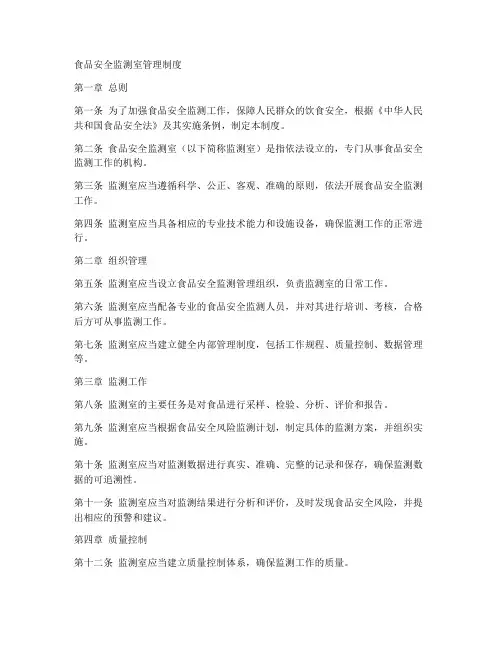 食品安全监测室管理制度

第一章 总则

第一条 为了加强食品安全监测工作，保障人民群众的饮食安全，根据《中华人民共和国食品安全法》及其实施条例，制定本制度。

第二条 食品安全监测室（以下简称监测室）是指依法设立的，专门从事食品安全监测工作的机构。

第三条 监测室应当遵循科学、公正、客观、准确的原则，依法开展食品安全监测工作。

第四条 监测室应当具备相应的专业技术能力和设施设备，确保监测工作的正常进行。

第二章 组织管理

第五条 监测室应当设立食品安全监测管理组织，负责监测室的日常工作。

第六条 监测室应当配备专业的食品安全监测人员，并对其进行培训、考核，合格后方可从事监测工作。

第七条 监测室应当建立健全内部管理制度，包括工作规程、质量控制、数据管理等。

第三章 监测工作

第八条 监测室的主要任务是对食品进行采样、检验、分析、评价和报告。

第九条 监测室应当根据食品安全风险监测计划，制定具体的监测方案，并组织实施。

第十条 监测室应当对监测数据进行真实、准确、完整的记录和保存，确保监测数据的可追溯性。

第十一条 监测室应当对监测结果进行分析和评价，及时发现食品安全风险，并提出相应的预警和建议。

第四章 质量控制

第十二条 监测室应当建立质量控制体系，确保监测工作的质量。